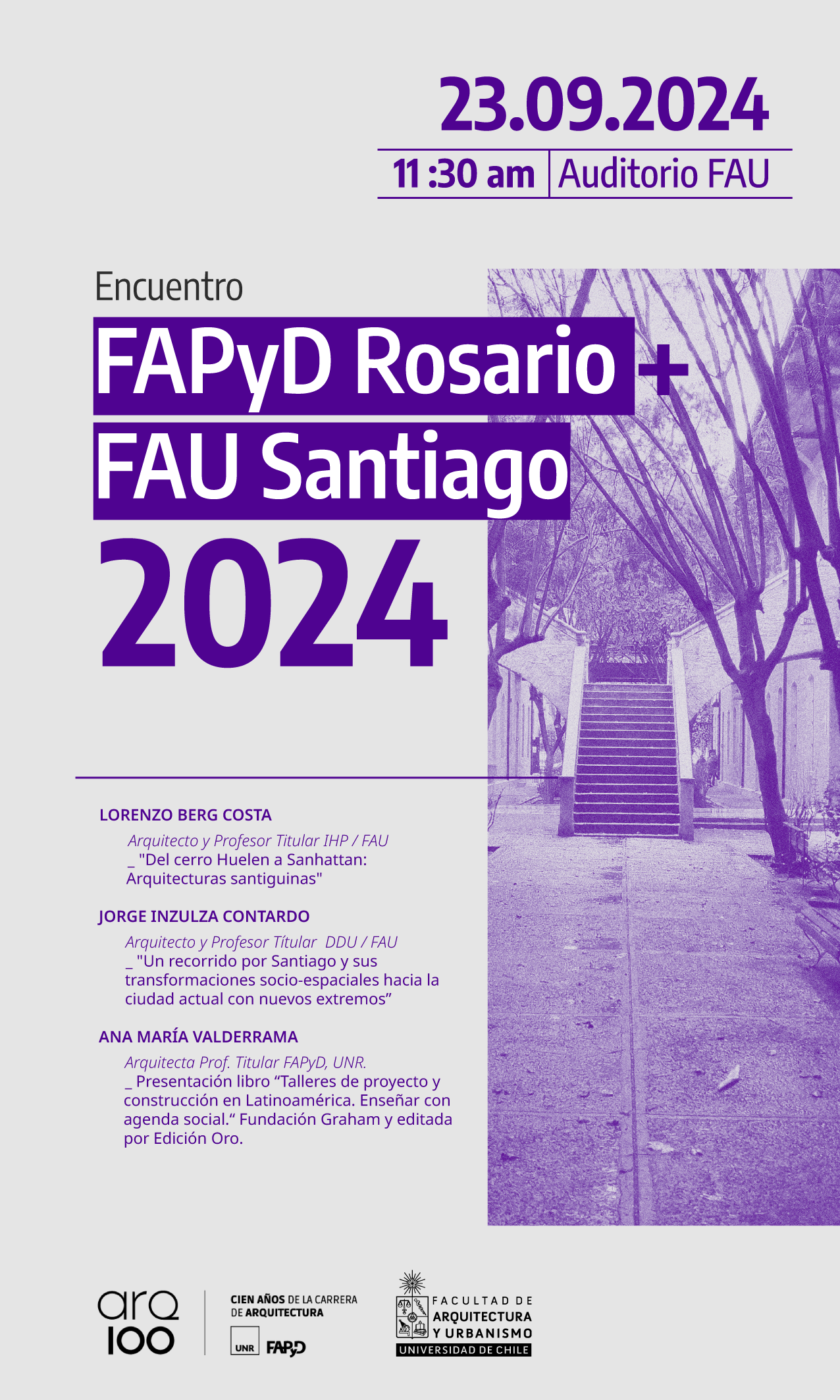 23.09.2024

11 :30 am | Auditorio FAU

Encuentro

FAPyD Rosario +
FAU Santiago
2024

LORENZO BERG COSTA

Arquitecto y Profesor Titular IHP / FAU
_ "Del cerro Huelen a Sanhattan: Arquitecturas santiguinas"

JORGE INZULZA CONTARDO

Arquitecto y Profesor Títular DDU / FAU
_ "Un recorrido por Santiago y sus transformaciones socio-espaciales hacia la ciudad actual con nuevos extremos”

ANA MARÍA VALDERRAMA

Arquitecta Prof. Titular FAPyD, UNR.
_ Presentación libro “Talleres de proyecto y construcción en Latinoamérica. Enseñar con agenda social.“ Fundación Graham y editada por Edición Oro.

arq 100

CIEN AÑOS DE LA CARRERA DE ARQUITECTURA

UNR FAPyD

FACULTAD DE ARQUITECTURA Y URBANISMO
UNIVERSIDAD DE CHILE